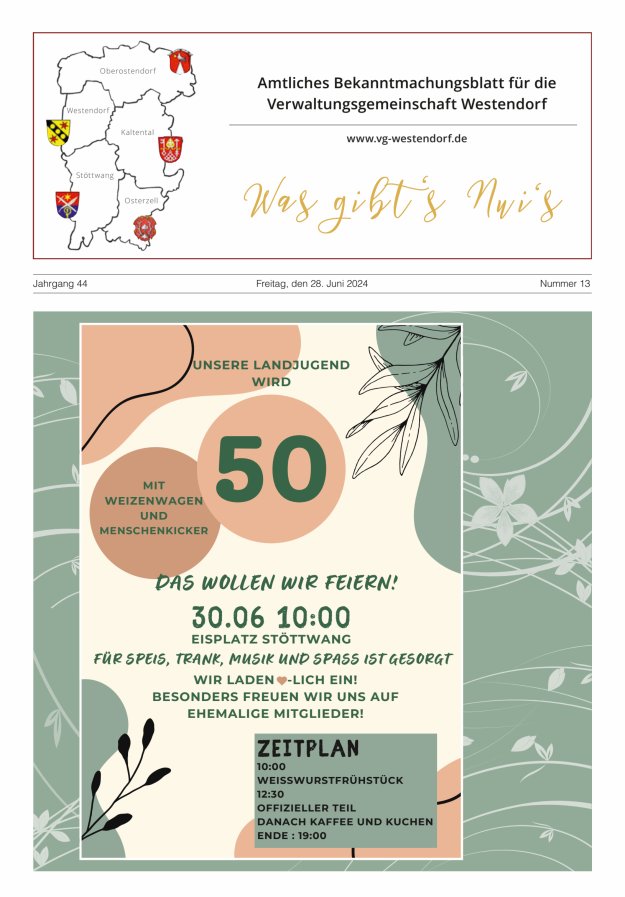 Oberostendorf

Westendorf

Kaltental

Stöttwang

Osterzell

Amtliches Bekanntmachungsblatt für die Verwaltungsgemeinschaft Westendorf

www.vg-westendorf.de

Was gibt's Nui's

Jahrgang 44

Freitag, den 28. Juni 2024

Nummer 13

UNSERE LANDJUGEND WIRD

50

MIT WEIZENWAGEN UND MENSCHENKICKER

DAS WOLLEN WIR FEIERN!

30.06 10:00

EISPLATZ STÖTTWANG

FÜR SPEIS, TRANK, MUSIK UND SPASS IST GESORGT

WIR LADEN ♥-LICH EIN!
BESONDERS FREUEN WIR UNS AUF EHEMALIGE MITGLIEDER!

ZEITPLAN
10:00
WEISSWURSTFRÜHSTÜCK
12:30
OFFIZIELLER TEIL
DANACH KAFFEE UND KUCHEN
ENDE : 19:00